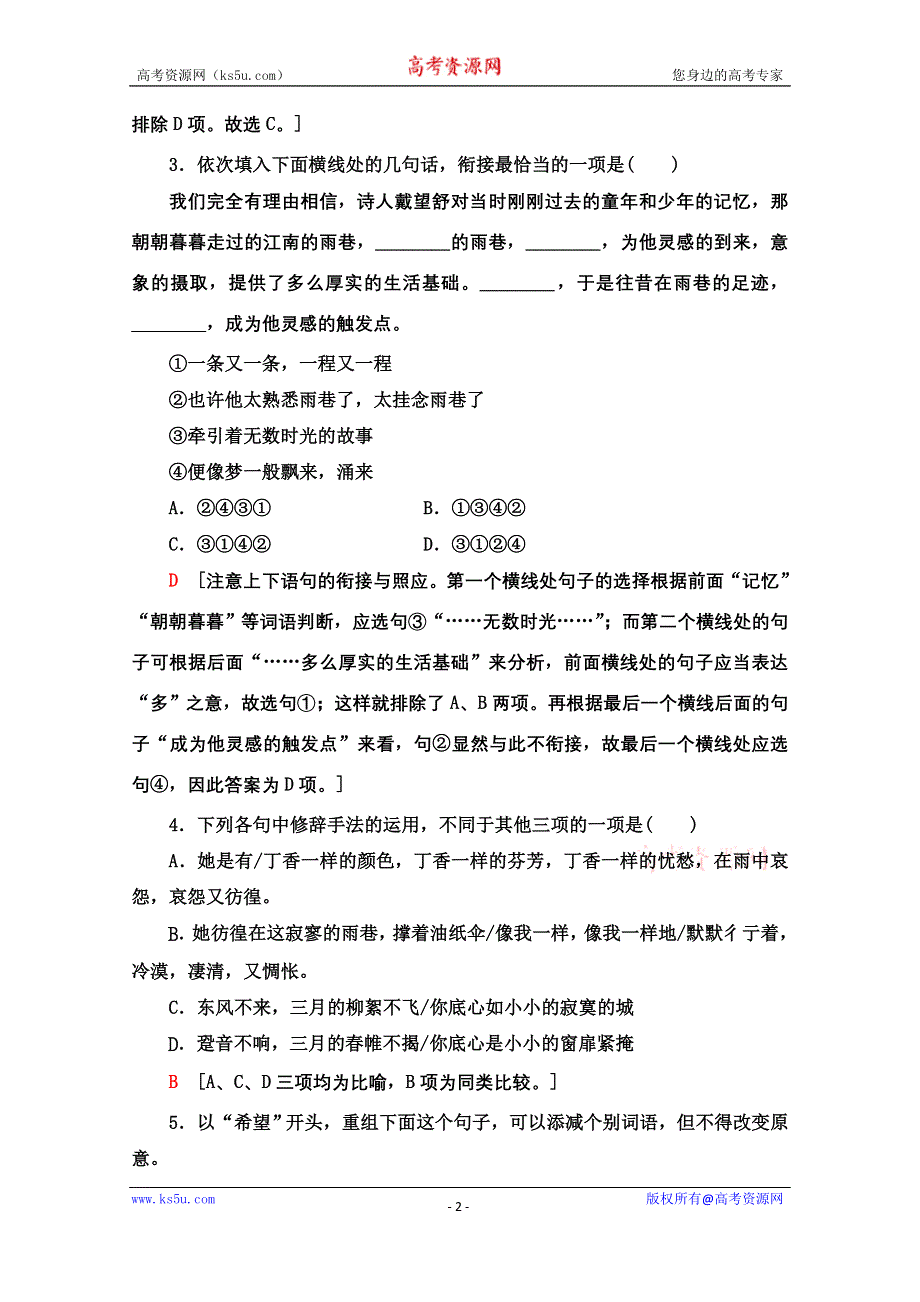 高考资源网（ks5u.com） 高考资源网 您身边的高考专家

排除D项。故选C。]

3．依次填入下面横线处的几句话，衔接最恰当的一项是(　　)

我们完全有理由相信，诗人戴望舒对当时刚刚过去的童年和少年的记忆，那朝朝暮暮走过的江南的雨巷，________的雨巷，________，为他灵感的到来，意象的摄取，提供了多么厚实的生活基础。________，于是往昔在雨巷的足迹，________，成为他灵感的触发点。

①一条又一条，一程又一程

②也许他太熟悉雨巷了，太挂念雨巷了

③牵引着无数时光的故事

④便像梦一般飘来，涌来

A．②④③①　　B．①③④②

C．③①④②　　D．③①②④

D　[注意上下语句的衔接与照应。第一个横线处句子的选择根据前面“记忆”“朝朝暮暮”等词语判断，应选句③“……无数时光……”；而第二个横线处的句子可根据后面“……多么厚实的生活基础”来分析，前面横线处的句子应当表达“多”之意，故选句①；这样就排除了A、B两项。再根据最后一个横线后面的句子“成为他灵感的触发点”来看，句②显然与此不衔接，故最后一个横线处应选句④，因此答案为D项。]

4．下列各句中修辞手法的运用，不同于其他三项的一项是(　　)

A．她是有/丁香一样的颜色，丁香一样的芬芳，丁香一样的忧愁，在雨中哀怨，哀怨又彷徨。

B.她彷徨在这寂寥的雨巷，撑着油纸伞/像我一样，像我一样地/默默彳亍着，冷漠，凄清，又惆怅。

C．东风不来，三月的柳絮不飞/你底心如小小的寂寞的城

D．跫音不响，三月的春帷不揭/你底心是小小的窗扉紧掩

B　[A、C、D三项均为比喻，B项为同类比较。]

5．以“希望”开头，重组下面这个句子，可以添减个别词语，但不得改变原意。

www.ks5u.com - 2 - 版权所有@高考资源网